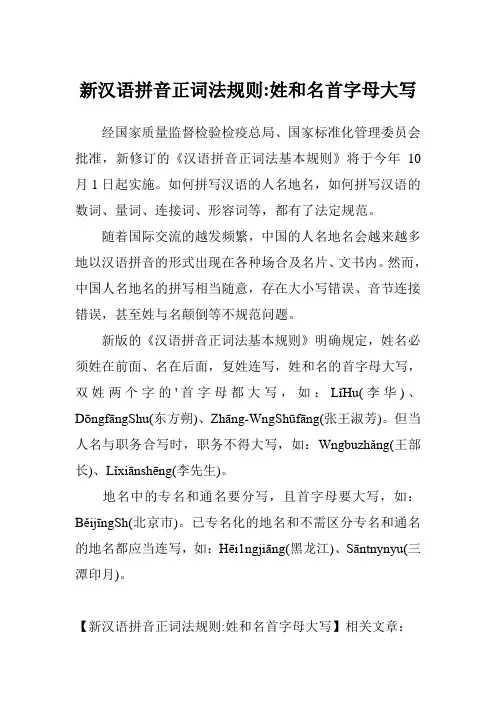 新汉语拼音正词法规则:姓和名首字母大写

经国家质量监督检验检疫总局、国家标准化管理委员会批准，新修订的《汉语拼音正词法基本规则》将于今年 10 月 1 日起实施。如何拼写汉语的人名地名，如何拼写汉语的数词、量词、连接词、形容词等，都有了法定规范。

随着国际交流的越发频繁，中国的人名地名会越来越多地以汉语拼音的形式出现在各种场合及名片、文书内。然而，中国人名地名的拼写相当随意，存在大小写错误、音节连接错误，甚至姓与名颠倒等不规范问题。

新版的《汉语拼音正词法基本规则》明确规定，姓名必须姓在前面、名在后面，复姓连写，姓和名的首字母大写，双姓两个字的'首字母都大写，如：LǐHu(李华)、DōngfāngShu(东方朔)、Zhāng-WngShūfāng(张王淑芳)。但当人名与职务合写时，职务不得大写，如：Wngbuzhǎng(王部长)、Lǐxiānshēng(李先生)。

地名中的专名和通名要分写，且首字母要大写，如：BěijīngSh(北京市)。已专名化的地名和不需区分专名和通名的地名都应当连写，如：Hēi1ngjiāng(黑龙江)、Sāntnynyu(三潭印月)。

【新汉语拼音正词法规则:姓和名首字母大写】相关文章：